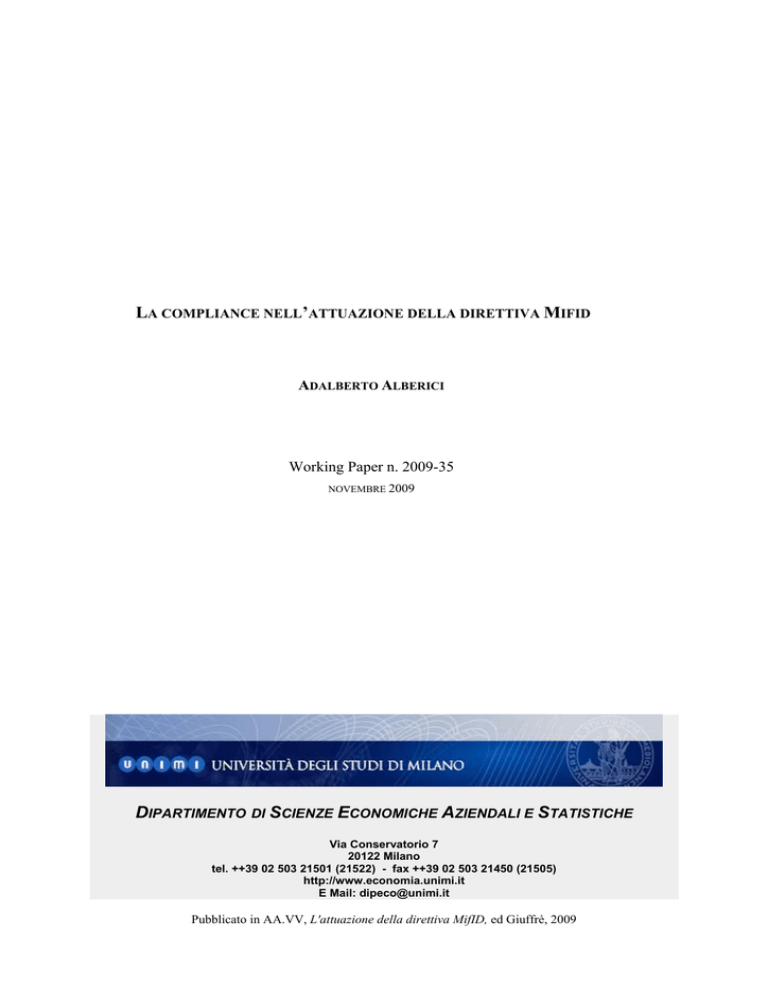 LA COMPLIANCE NELL'ATTUAZIONE DELLA DIRETTIVA MIFID

ADALBERTO ALBERICI

Working Paper n. 2009-35
NOVEMBRE 2009

UNIMI UNIVERSITÀ DEGLI STUDI DI MILANO

DIPARTIMENTO DI SCIENZE ECONOMICHE AZIENDALI E STATISTICHE

Via Conservatorio 7
20122 Milano
tel. ++39 02 503 21501 (21522) - fax ++39 02 503 21450 (21505)
http://www.economia.unimi.it
E Mail: dipeco@unimi.it

Pubblicato in AA.VV, L'attuazione della direttiva MifID, ed Giuffrè, 2009